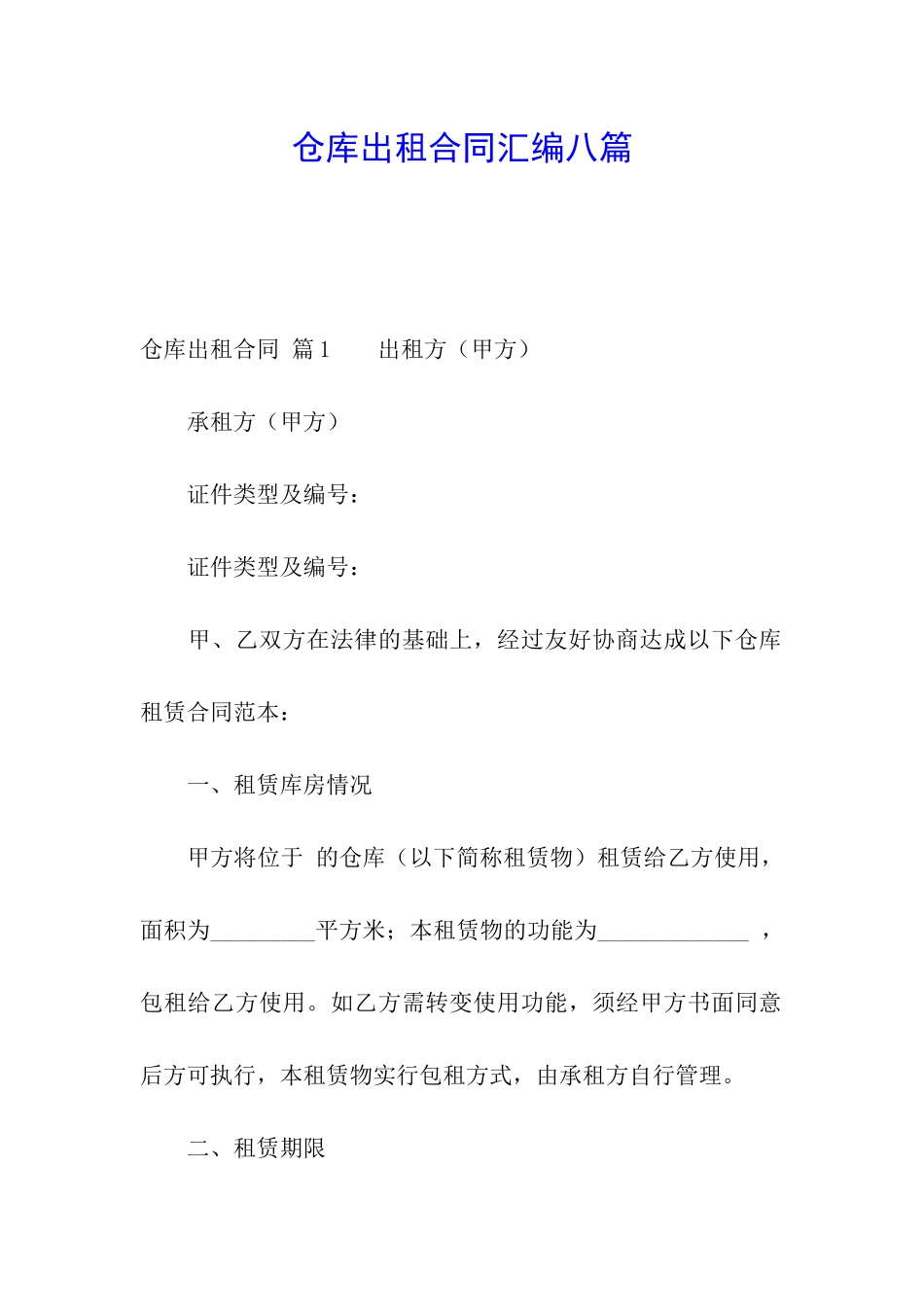 仓库出租合同汇编八篇

仓库出租合同 篇1　　出租方（甲方）

承租方（甲方）

证件类型及编号：

证件类型及编号：

甲、乙双方在法律的基础上，经过友好协商达成以下仓库租赁合同范本：

一、租赁库房情况

甲方将位于 的仓库（以下简称租赁物）租赁给乙方使用，面积为_________平方米；本租赁物的功能为_____________ ，包租给乙方使用。如乙方需转变使用功能，须经甲方书面同意后方可执行，本租赁物实行包租方式，由承租方自行管理。

二、租赁期限